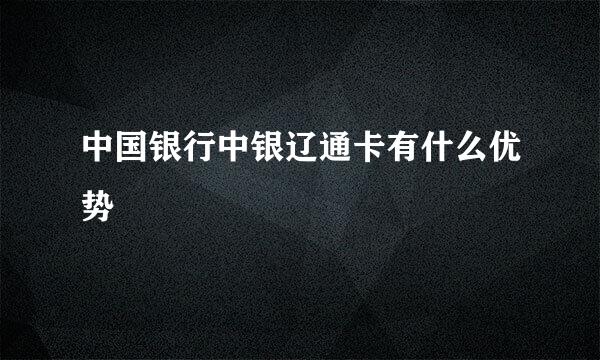 中国银行中银辽通卡有什么优势